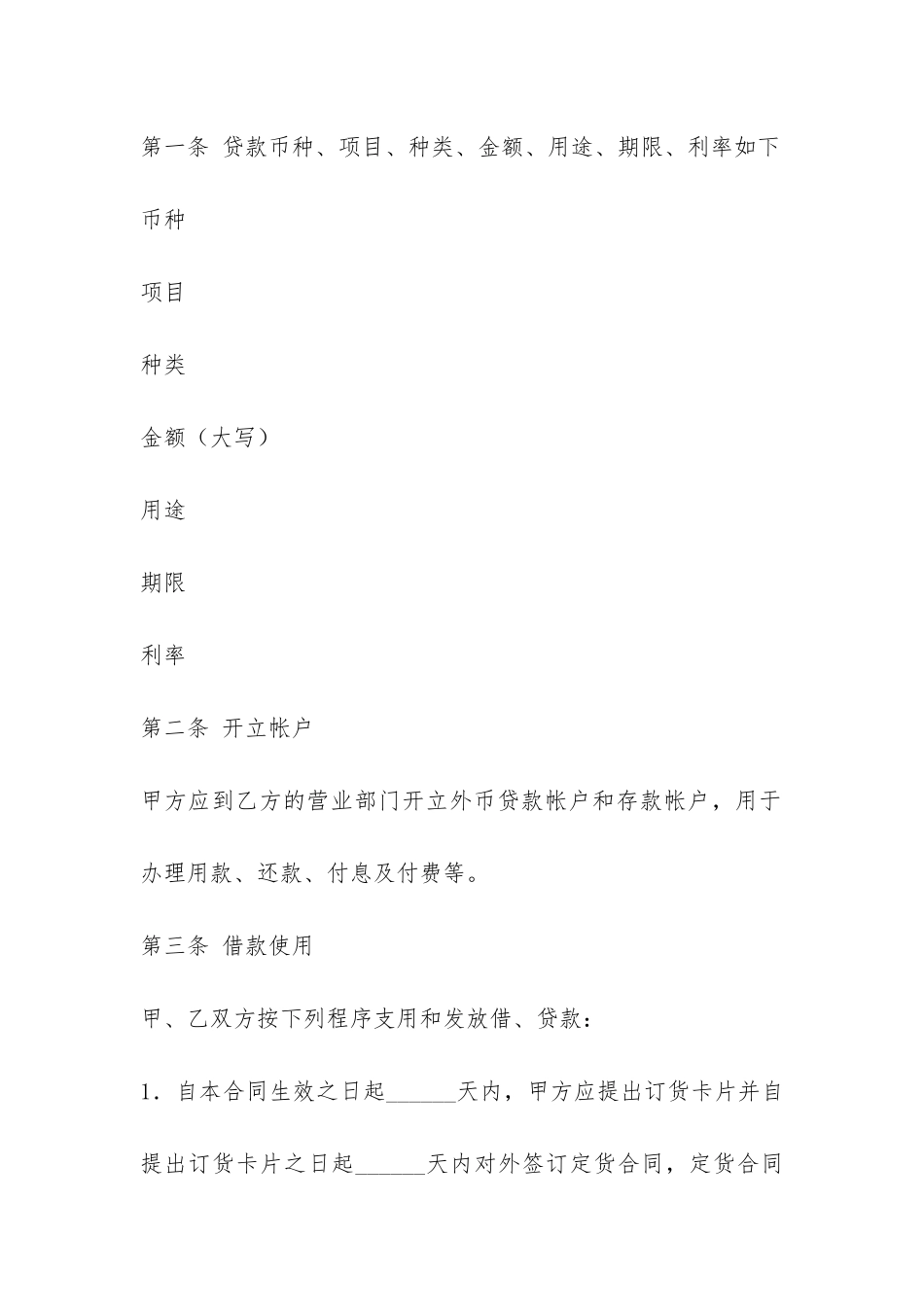 第一条 贷款币种、项目、种类、金额、用途、期限、利率如下

币种

项目

种类

金额（大写）

用途

期限

利率

第二条 开立帐户

甲方应到乙方的营业部门开立外币贷款帐户和存款帐户，用于办理用款、还款、付息及付费等。

第三条 借款使用

甲、乙双方按下列程序支用和发放借、贷款：

1．自本合同生效之日起______天内，甲方应提出订货卡片并自提出订货卡片之日起______天内对外签订定货合同，定货合同